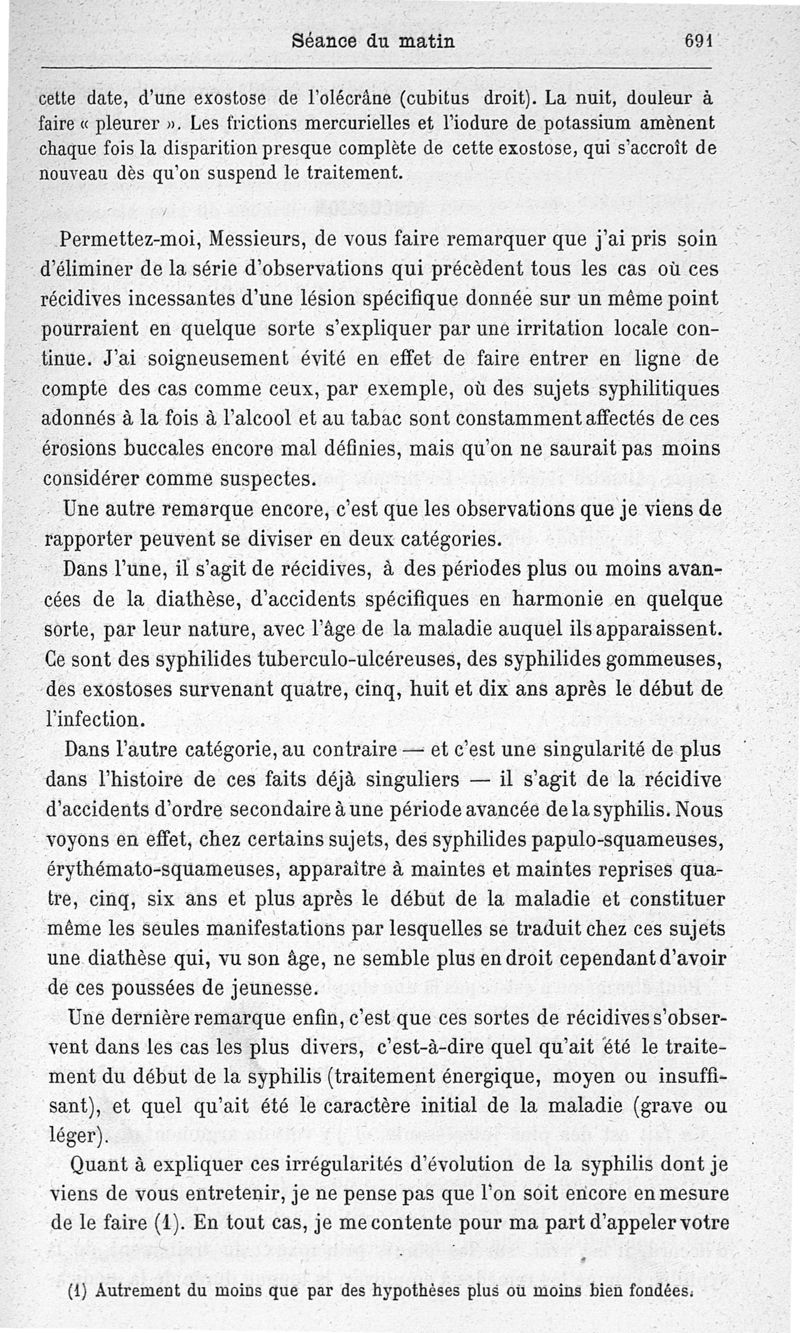 Séance du matin 691

cette date, d'une exostose de l'olécrâne (cubitus droit). La nuit, douleur à faire « pleurer ». Les frictions mercurielles et l'iodure de potassium amènent chaque fois la disparition presque complète de cette exostose, qui s'accroît de nouveau dès qu'on suspend le traitement.

Permettez-moi, Messieurs, de vous faire remarquer que j'ai pris soin d'éliminer de la série d'observations qui précèdent tous les cas où ces récidives incessantes d'une lésion spécifique donnée sur un même point pourraient en quelque sorte s'expliquer par une irritation locale continue. J'ai soigneusement évité en effet de faire entrer en ligne de compte des cas comme ceux, par exemple, où des sujets syphilitiques adonnés à la fois à l'alcool et au tabac sont constamment affectés de ces érosions buccales encore mal définies, mais qu'on ne saurait pas moins considérer comme suspectes.

Une autre remarque encore, c'est que les observations que je viens de rapporter peuvent se diviser en deux catégories.

Dans l'une, il s'agit de récidives, à des périodes plus ou moins avancées de la diathèse, d'accidents spécifiques en harmonie en quelque sorte, par leur nature, avec l'âge de la maladie auquel ils apparaissent. Ce sont des syphilides tuberculo-ulcéreuses, des syphilides gommeuses, des exostoses survenant quatre, cinq, huit et dix ans après le début de l'infection.

Dans l'autre catégorie, au contraire — et c'est une singularité de plus dans l'histoire de ces faits déjà singuliers — il s'agit de la récidive d'accidents d'ordre secondaire à une période avancée de la syphilis. Nous voyons en effet, chez certains sujets, des syphilides papulo-squameuses, érythémato-squameuses, apparaître à maintes et maintes reprises quatre, cinq, six ans et plus après le début de la maladie et constituer même les seules manifestations par lesquelles se traduit chez ces sujets une diathèse qui, vu son âge, ne semble plus en droit cependant d'avoir de ces poussées de jeunesse.

Une dernière remarque enfin, c'est que ces sortes de récidives s'observent dans les cas les plus divers, c'est-à-dire quel qu'ait été le traitement du début de la syphilis (traitement énergique, moyen ou insuffisant), et quel qu'ait été le caractère initial de la maladie (grave ou léger).

Quant à expliquer ces irrégularités d'évolution de la syphilis dont je viens de vous entretenir, je ne pense pas que l'on soit encore en mesure de le faire (1). En tout cas, je me contente pour ma part d'appeler votre

(1) Autrement du moins que par des hypothèses plus ou moins bien fondées.